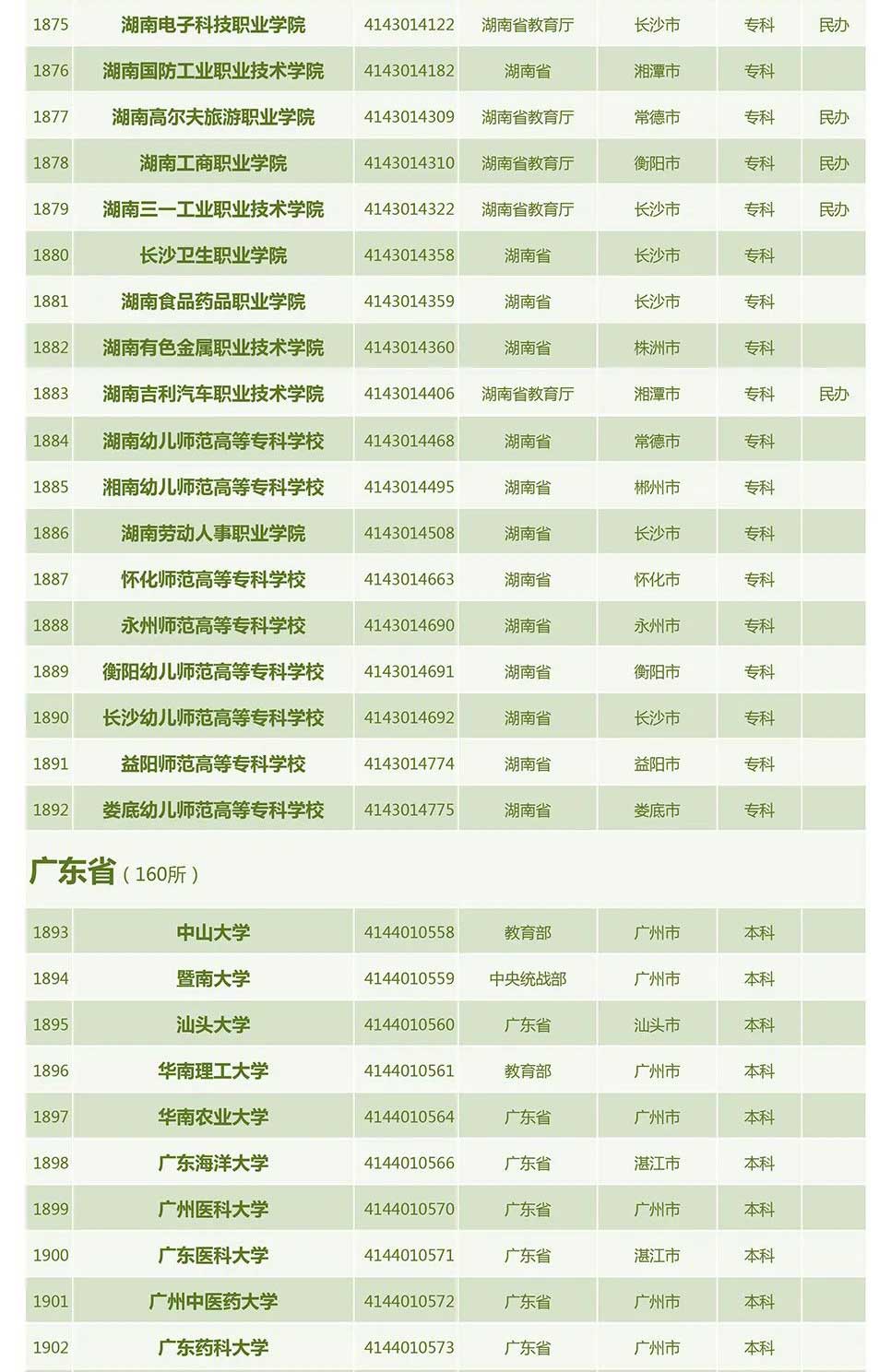 | | | | | | | |
|---|---|---|---|---|---|---|
| 1875 | 湖南电子科技职业学院 | 4143014122 | 湖南省教育厅 | 长沙市 | 专科 | 民办 |
| 1876 | 湖南国防工业职业技术学院 | 4143014182 | 湖南省 | 湘潭市 | 专科 | |
| 1877 | 湖南高尔夫旅游职业学院 | 4143014309 | 湖南省教育厅 | 常德市 | 专科 | 民办 |
| 1878 | 湖南工商职业学院 | 4143014310 | 湖南省教育厅 | 衡阳市 | 专科 | 民办 |
| 1879 | 湖南三一工业职业技术学院 | 4143014322 | 湖南省教育厅 | 长沙市 | 专科 | 民办 |
| 1880 | 长沙卫生职业学院 | 4143014358 | 湖南省 | 长沙市 | 专科 | |
| 1881 | 湖南食品药品职业学院 | 4143014359 | 湖南省 | 长沙市 | 专科 | |
| 1882 | 湖南有色金属职业技术学院 | 4143014360 | 湖南省 | 株洲市 | 专科 | |
| 1883 | 湖南吉利汽车职业技术学院 | 4143014406 | 湖南省教育厅 | 湘潭市 | 专科 | 民办 |
| 1884 | 湖南幼儿师范高等专科学校 | 4143014468 | 湖南省 | 常德市 | 专科 | |
| 1885 | 湘南幼儿师范高等专科学校 | 4143014495 | 湖南省 | 郴州市 | 专科 | |
| 1886 | 湖南劳动人事职业学院 | 4143014508 | 湖南省 | 长沙市 | 专科 | |
| 1887 | 怀化师范高等专科学校 | 4143014663 | 湖南省 | 怀化市 | 专科 | |
| 1888 | 永州师范高等专科学校 | 4143014690 | 湖南省 | 永州市 | 专科 | |
| 1889 | 衡阳幼儿师范高等专科学校 | 4143014691 | 湖南省 | 衡阳市 | 专科 | |
| 1890 | 长沙幼儿师范高等专科学校 | 4143014692 | 湖南省 | 长沙市 | 专科 | |
| 1891 | 益阳师范高等专科学校 | 4143014774 | 湖南省 | 益阳市 | 专科 | |
| 1892 | 娄底幼儿师范高等专科学校 | 4143014775 | 湖南省 | 娄底市 | 专科 | |

广东省（160所）

| | | | | | | |
|---|---|---|---|---|---|---|
| 1893 | 中山大学 | 4144010558 | 教育部 | 广州市 | 本科 | |
| 1894 | 暨南大学 | 4144010559 | 中央统战部 | 广州市 | 本科 | |
| 1895 | 汕头大学 | 4144010560 | 广东省 | 汕头市 | 本科 | |
| 1896 | 华南理工大学 | 4144010561 | 教育部 | 广州市 | 本科 | |
| 1897 | 华南农业大学 | 4144010564 | 广东省 | 广州市 | 本科 | |
| 1898 | 广东海洋大学 | 4144010566 | 广东省 | 湛江市 | 本科 | |
| 1899 | 广州医科大学 | 4144010570 | 广东省 | 广州市 | 本科 | |
| 1900 | 广东医科大学 | 4144010571 | 广东省 | 湛江市 | 本科 | |
| 1901 | 广州中医药大学 | 4144010572 | 广东省 | 广州市 | 本科 | |
| 1902 | 广东药科大学 | 4144010573 | 广东省 | 广州市 | 本科 | |